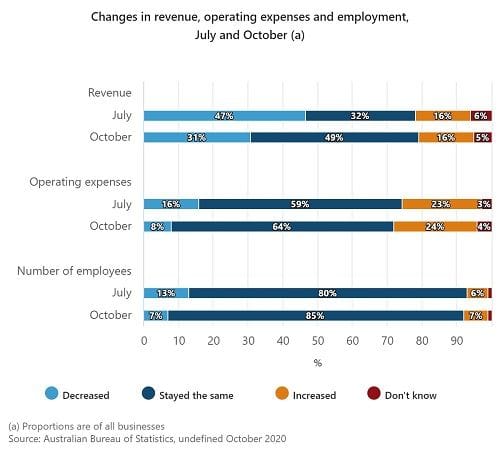 Changes in revenue, operating expenses and employment, July and October (a)

Revenue
July
47% 32% 16% 6%
October
31% 49% 16% 5%

Operating expenses
July
16% 59% 23% 3%
October
8% 64% 24% 4%

Number of employees
July
13% 80% 6%
October
7% 85% 7%

0 10 20 30 40 50 60 70 80 90
%

Decreased Stayed the same Increased Don't know

(a) Proportions are of all businesses
Source: Australian Bureau of Statistics, undefined October 2020